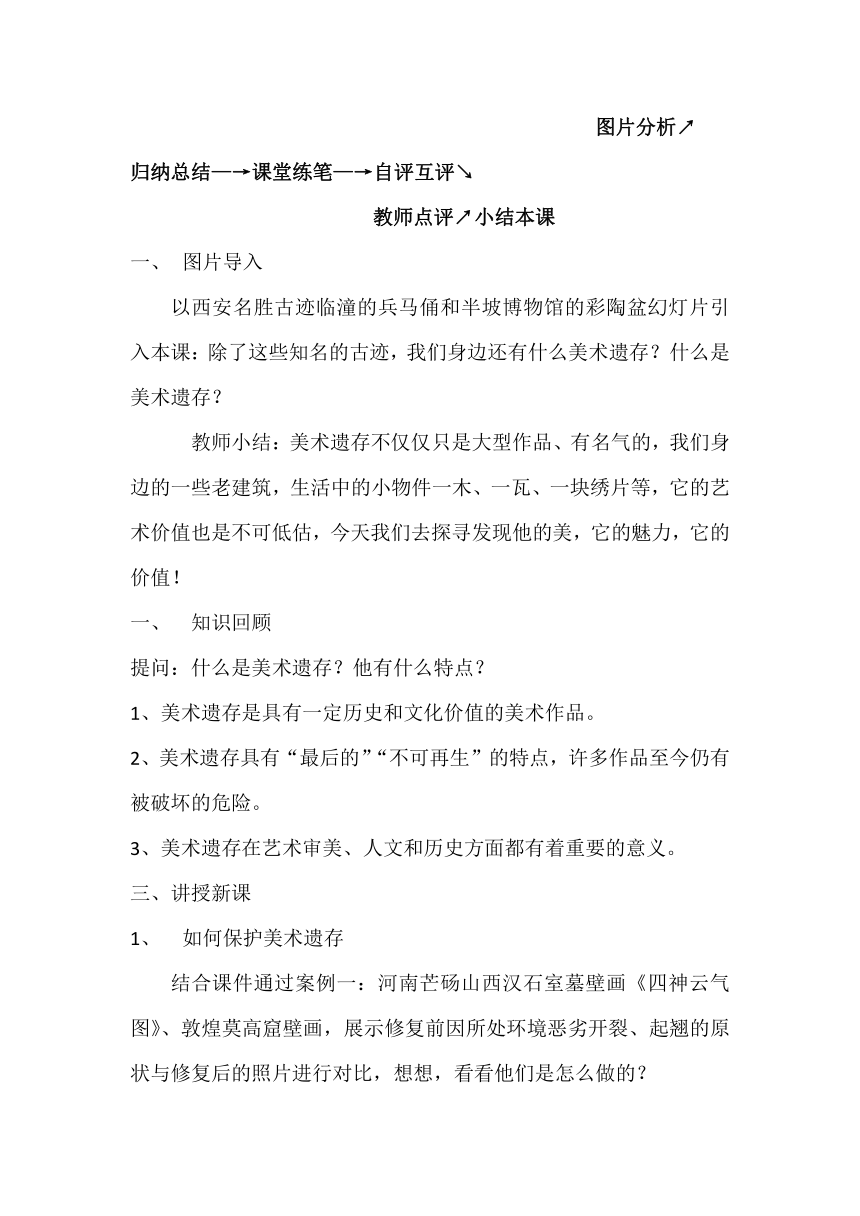 图片分析↗

归纳总结—→课堂练笔—→自评互评↘

教师点评↗小结本课

一、 图片导入

以西安名胜古迹临潼的兵马俑和半坡博物馆的彩陶盆幻灯片引入本课：除了这些知名的古迹，我们身边还有什么美术遗存？什么是美术遗存？

教师小结：美术遗存不仅仅只是大型作品、有名气的，我们身边的一些老建筑，生活中的小物件一木、一瓦、一块绣片等，它的艺术价值也是不可低估，今天我们去探寻发现他的美，它的魅力，它的价值！

一、 知识回顾

提问：什么是美术遗存？他有什么特点？

1、美术遗存是具有一定历史和文化价值的美术作品。

2、美术遗存具有“最后的”“不可再生”的特点，许多作品至今仍有被破坏的危险。

3、美术遗存在艺术审美、人文和历史方面都有着重要的意义。

三、讲授新课

1、 如何保护美术遗存

结合课件通过案例一：河南芒砀山西汉石室墓壁画《四神云气图》、敦煌莫高窟壁画，展示修复前因所处环境恶劣开裂、起翘的原状与修复后的照片进行对比，想想，看看他们是怎么做的？